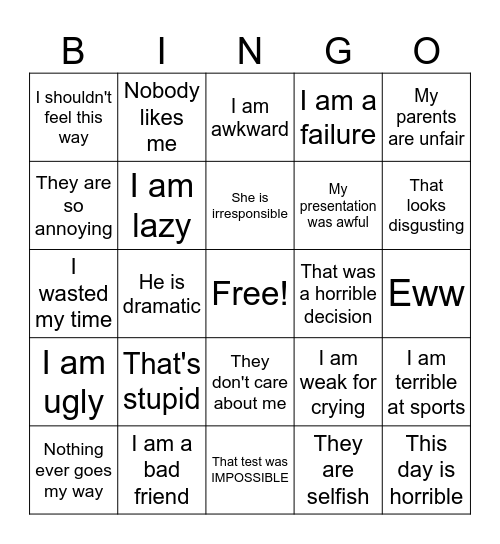 | B | I | N | G | O |
|---|---|---|---|---|
| I shouldn't feel this way | Nobody likes me | I am awkward | I am a failure | My parents are unfair |
| They are so annoying | I am lazy | She is irresponsible | My presentation was awful | That looks disgusting |
| I wasted my time | He is dramatic | Free! | That was a horrible decision | Eww |
| I am ugly | That's stupid | They don't care about me | I am weak for crying | I am terrible at sports |
| Nothing ever goes my way | I am a bad friend | That test was IMPOSSIBLE | They are selfish | This day is horrible |